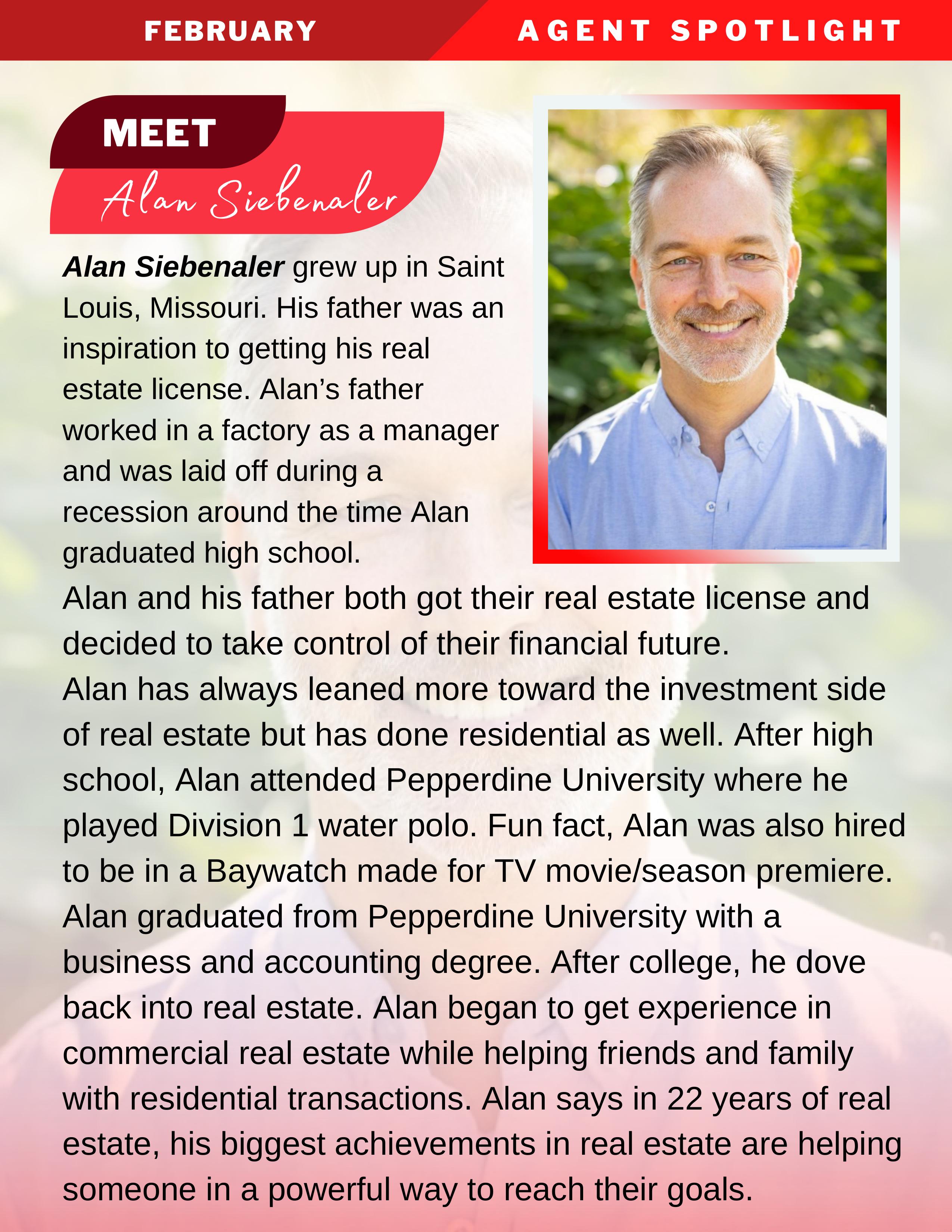 FEBRUARY

AGENT SPOTLIGHT

MEET

Alan Siebenaler

Alan Siebenaler grew up in Saint Louis, Missouri. His father was an inspiration to getting his real estate license. Alan's father worked in a factory as a manager and was laid off during a recession around the time Alan graduated high school.

Alan and his father both got their real estate license and decided to take control of their financial future.

Alan has always leaned more toward the investment side of real estate but has done residential as well. After high school, Alan attended Pepperdine University where he played Division 1 water polo. Fun fact, Alan was also hired to be in a Baywatch made for TV movie/season premiere. Alan graduated from Pepperdine University with a business and accounting degree. After college, he dove back into real estate. Alan began to get experience in commercial real estate while helping friends and family with residential transactions. Alan says in 22 years of real estate, his biggest achievements in real estate are helping someone in a powerful way to reach their goals.